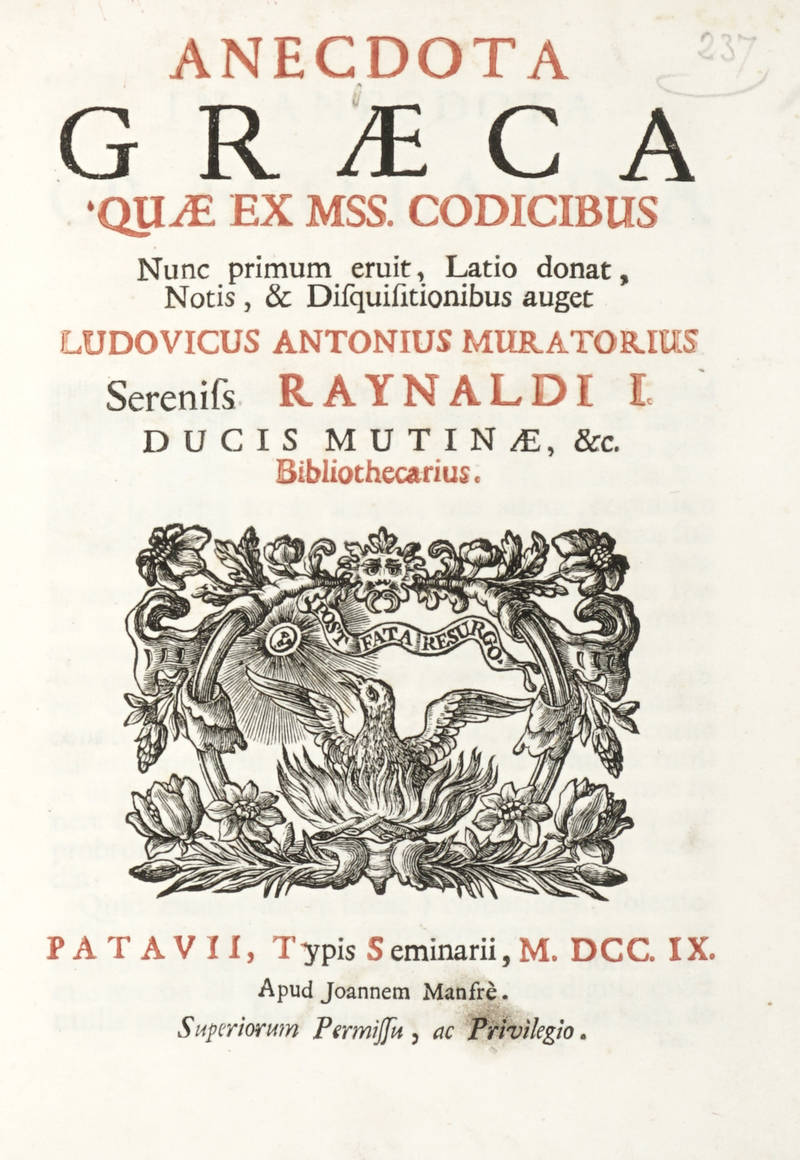 237

ANECDOTA
GRÆCA
QUÆ EX MSS. CODICIBUS
Nunc primum eruit, Latio donat, Notis, & Diſquiſitionibus auget
LUDOVICUS ANTONIUS MURATORIUS
Sereniſs. RAYNALDI I.
DUCIS MUTINÆ, &c.
Bibliothecarius.

POST FATA RESURGO.

PATAVII, Typis Seminarii, M. DCC. IX.
Apud Joannem Manfrè.
Superiorum Permiſſu, ac Privilegio.